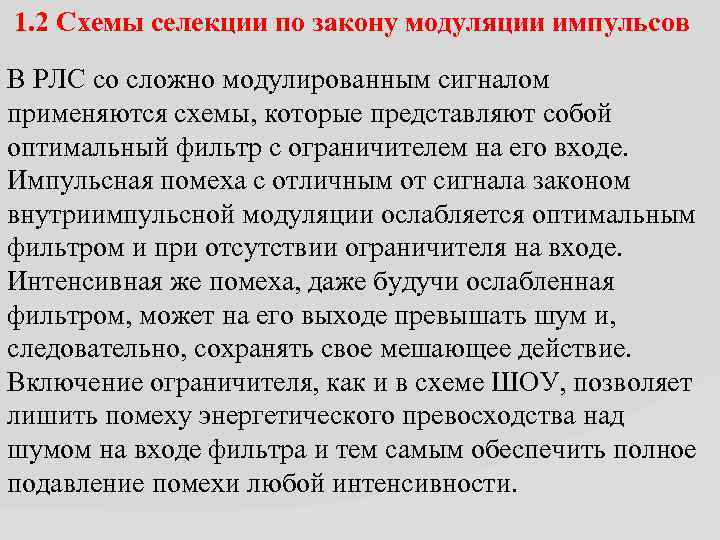 1.2 Схемы селекции по закону модуляции импульсов

В РЛС со сложно модулированным сигналом применяются схемы, которые представляют собой оптимальный фильтр с ограничителем на его входе. Импульсная помеха с отличным от сигнала законом внутриимпульсной модуляции ослабляется оптимальным фильтром и при отсутствии ограничителя на входе. Интенсивная же помеха, даже будучи ослабленная фильтром, может на его выходе превышать шум и, следовательно, сохранять свое мешающее действие. Включение ограничителя, как и в схеме ШОУ, позволяет лишить помеху энергетического превосходства над шумом на входе фильтра и тем самым обеспечить полное подавление помехи любой интенсивности.